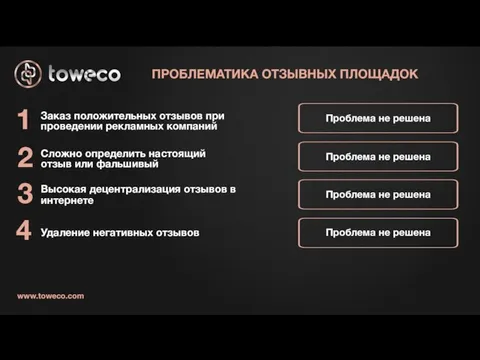 toweco

ПРОБЛЕМАТИКА ОТЗЫВНЫХ ПЛОЩАДОК

1 Заказ положительных отзывов при проведении рекламных компаний

Проблема не решена

2 Сложно определить настоящий отзыв или фальшивый

Проблема не решена

3 Высокая децентрализация отзывов в интернете

Проблема не решена

4 Удаление негативных отзывов

Проблема не решена

www.toweco.com